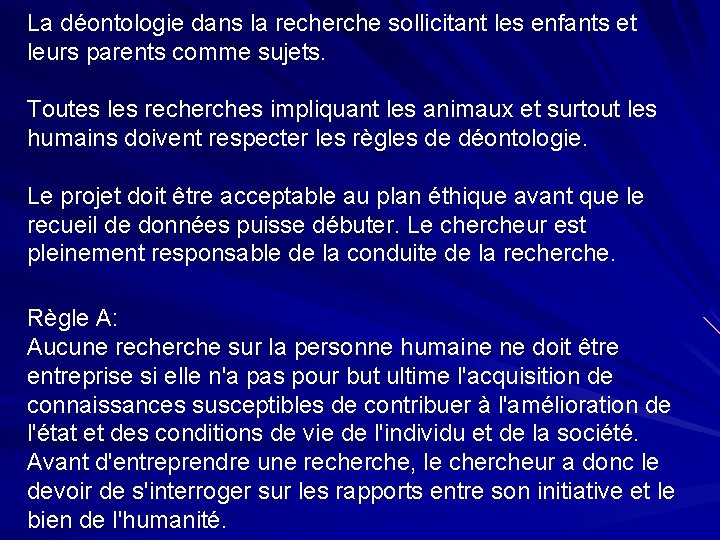 La déontologie dans la recherche sollicitant les enfants et leurs parents comme sujets.

Toutes les recherches impliquant les animaux et surtout les humains doivent respecter les règles de déontologie.

Le projet doit être acceptable au plan éthique avant que le recueil de données puisse débuter. Le chercheur est pleinement responsable de la conduite de la recherche.

Règle A:
Aucune recherche sur la personne humaine ne doit être entreprise si elle n'a pas pour but ultime l'acquisition de connaissances susceptibles de contribuer à l'amélioration de l'état et des conditions de vie de l'individu et de la société. Avant d'entreprendre une recherche, le chercheur a donc le devoir de s'interroger sur les rapports entre son initiative et le bien de l'humanité.